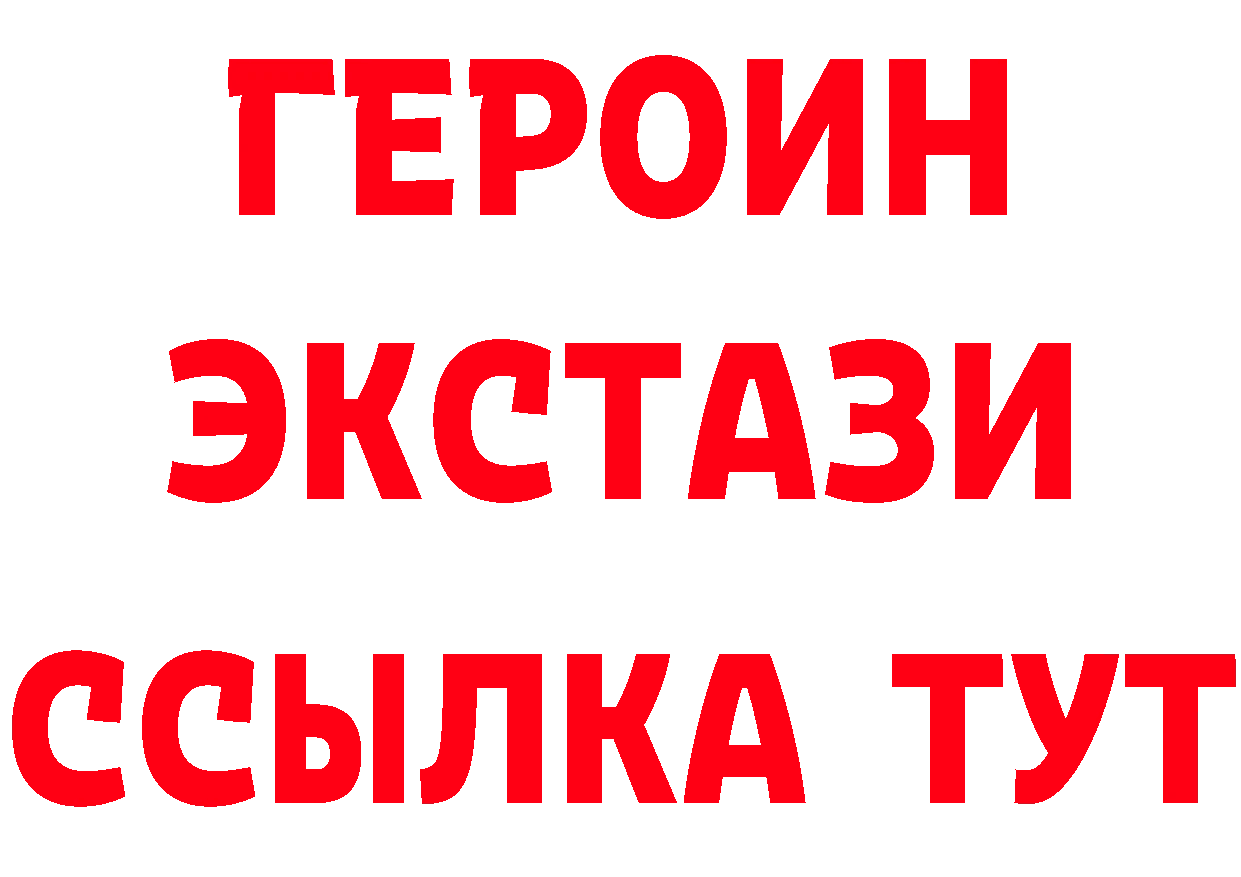 ГЕРОИН ЭКСТАЗИ ССЫЛКА ТУТ